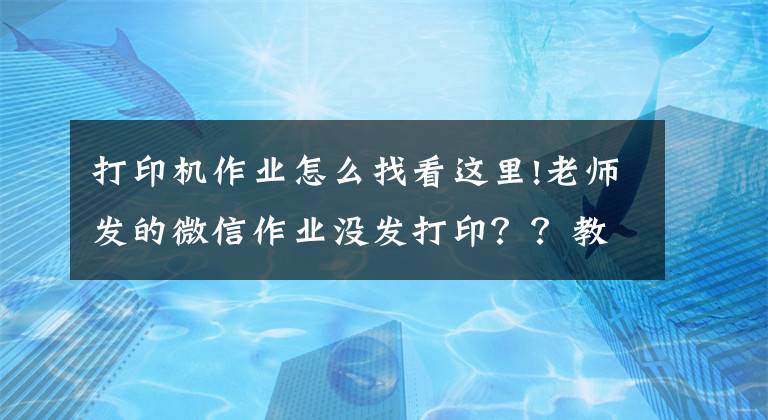 打印机作业怎么找看这里!老师发的微信作业没发打印？？教